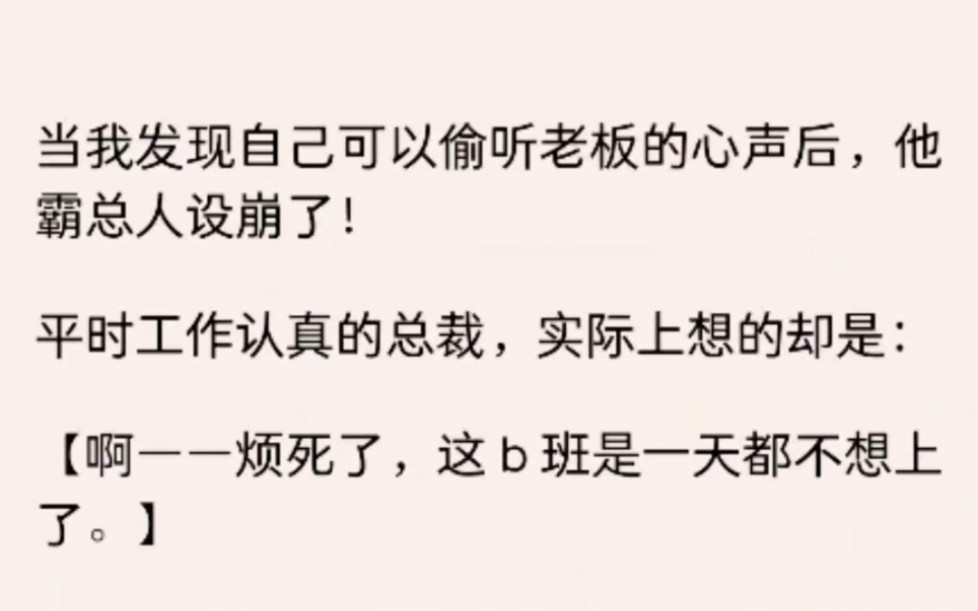 当我发现自己可以偷听老板的心声后，他霸总人设崩了!

平时工作认真的总裁，实际上想的却是：

【啊——烦死了，这 b 班是一天都不想上了。】